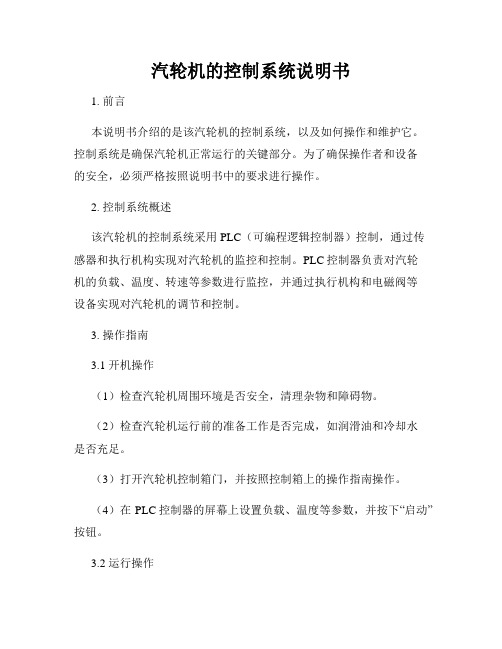 汽轮机的控制系统说明书

1. 前言

本说明书介绍的是该汽轮机的控制系统，以及如何操作和维护它。控制系统是确保汽轮机正常运行的关键部分。为了确保操作者和设备的安全，必须严格按照说明书中的要求进行操作。

2. 控制系统概述

该汽轮机的控制系统采用 PLC（可编程逻辑控制器）控制，通过传感器和执行机构实现对汽轮机的监控和控制。PLC 控制器负责对汽轮机的负载、温度、转速等参数进行监控，并通过执行机构和电磁阀等设备实现对汽轮机的调节和控制。

3. 操作指南

3.1 开机操作

（1）检查汽轮机周围环境是否安全，清理杂物和障碍物。

（2）检查汽轮机运行前的准备工作是否完成，如润滑油和冷却水是否充足。

（3）打开汽轮机控制箱门，并按照控制箱上的操作指南操作。

（4）在 PLC 控制器的屏幕上设置负载、温度等参数，并按下“启动”按钮。

3.2 运行操作